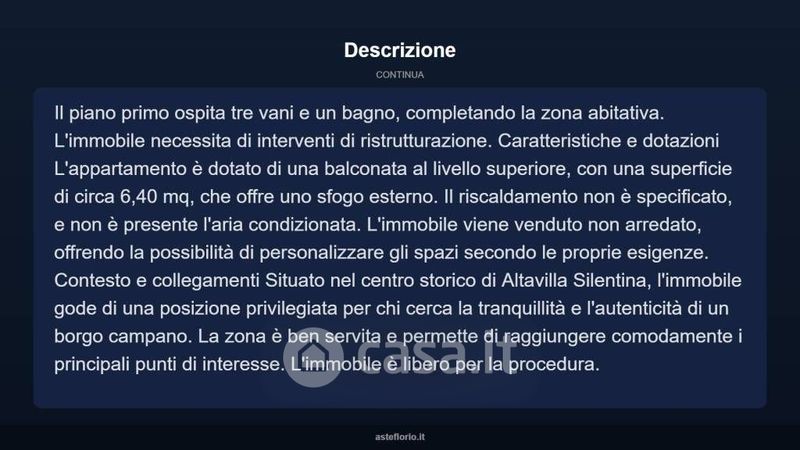 Descrizione

CONTINUA

Il piano primo ospita tre vani e un bagno, completando la zona abitativa. L'immobile necessita di interventi di ristrutturazione. Caratteristiche e dotazioni L'appartamento è dotato di una balconata al livello superiore, con una superficie di circa 6,40 mq, che offre uno sfogo esterno. Il riscaldamento non è specificato, e non è presente l'aria condizionata. L'immobile viene venduto non arredato, offrendo la possibilità di personalizzare gli spazi secondo le proprie esigenze. Contesto e collegamenti Situato nel centro storico di Altavilla Silentina, l'immobile gode di una posizione privilegiata per chi cerca la tranquillità e l'autenticità di un borgo campano. La zona è ben servita e permette di raggiungere comodamente i principali punti di interesse. L'immobile è libero per la procedura.

casa.it

asteflorio.it